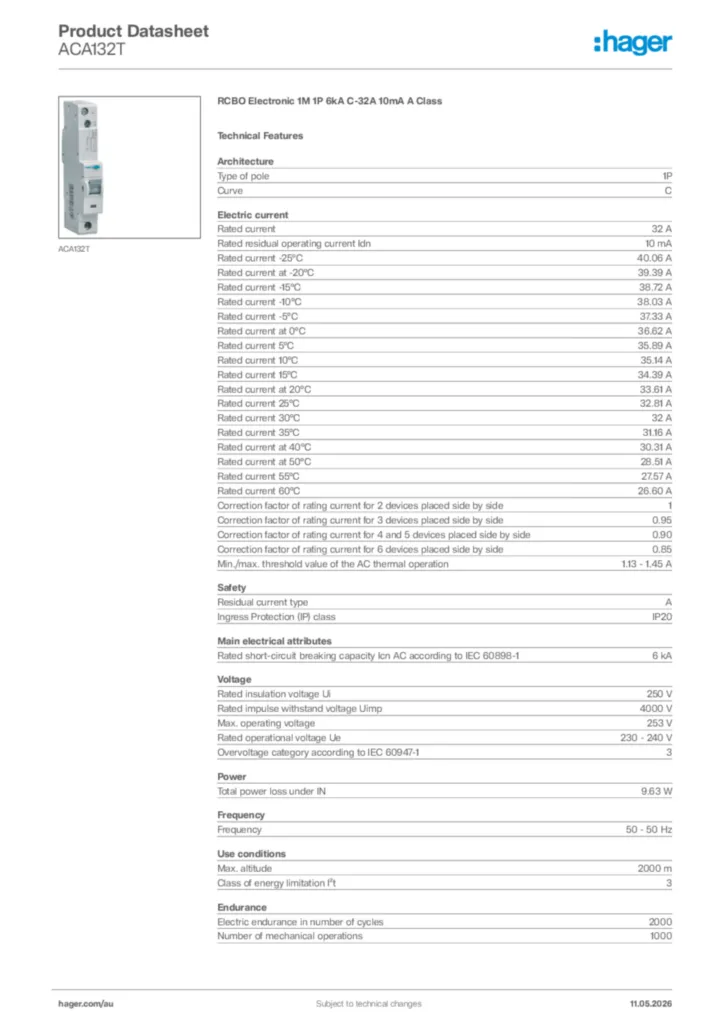 Product Datasheet
ACA132T

:hager

ACA132T

RCBO Electronic 1M 1P 6kA C-32A 10mA A Class

Technical Features

Architecture
Type of pole 1P
Curve C

Electric current
Rated current 32 A
Rated residual operating current Idn 10 mA
Rated current -25°C 40.06 A
Rated current at -20°C 39.39 A
Rated current -15°C 38.72 A
Rated current -10°C 38.03 A
Rated current -5°C 37.33 A
Rated current at 0°C 36.62 A
Rated current 5°C 35.89 A
Rated current 10°C 35.14 A
Rated current 15°C 34.39 A
Rated current at 20°C 33.61 A
Rated current 25°C 32.81 A
Rated current 30°C 32 A
Rated current 35°C 31.16 A
Rated current at 40°C 30.31 A
Rated current at 50°C 28.51 A
Rated current 55°C 27.57 A
Rated current 60°C 26.60 A
Correction factor of rating current for 2 devices placed side by side 1
Correction factor of rating current for 3 devices placed side by side 0.95
Correction factor of rating current for 4 and 5 devices placed side by side 0.90
Correction factor of rating current for 6 devices placed side by side 0.85
Min./max. threshold value of the AC thermal operation 1.13 - 1.45 A

Safety
Residual current type A
Ingress Protection (IP) class IP20

Main electrical attributes
Rated short-circuit breaking capacity Icn AC according to IEC 60898-1 6 kA

Voltage
Rated insulation voltage Ui 250 V
Rated impulse withstand voltage Uimp 4000 V
Max. operating voltage 253 V
Rated operational voltage Ue 230 - 240 V
Overvoltage category according to IEC 60947-1 3

Power
Total power loss under IN 9.63 W

Frequency
Frequency 50 - 50 Hz

Use conditions
Max. altitude 2000 m
Class of energy limitation $I^2t$ 3

Endurance
Electric endurance in number of cycles 2000
Number of mechanical operations 1000

hager.com/au Subject to technical changes 11.05.2026